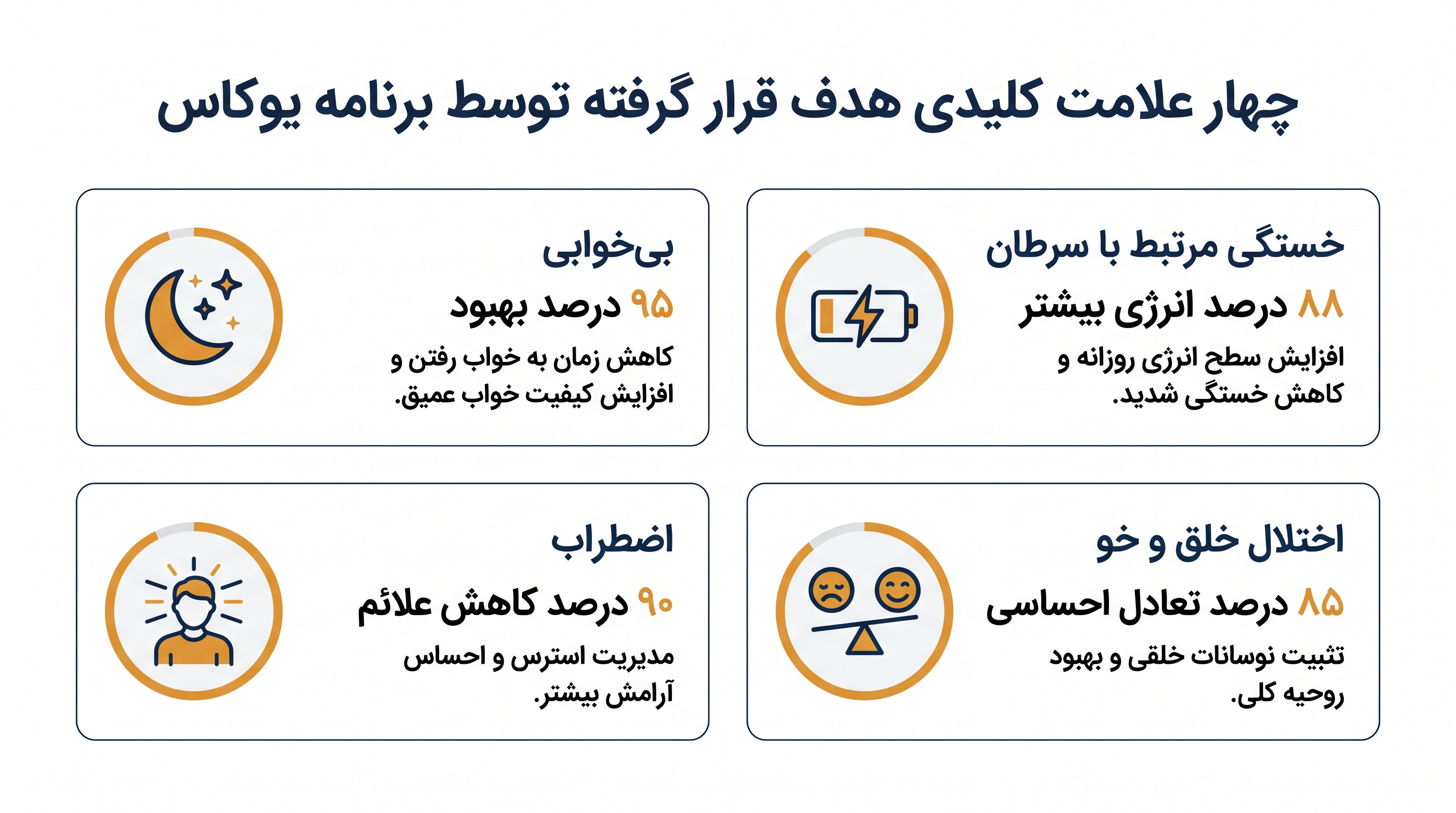 چهار علامت کلیدی هدف قرار گرفته توسط برنامه یوکاس

خستگی مرتبط با سرطان

۸۸ درصد انرژی بیشتر

افزایش سطح انرژی روزانه و کاهش خستگی شدید.

بی‌خوابی

۹۵ درصد بهبود

کاهش زمان به خواب رفتن و افزایش کیفیت خواب عمیق.

اختلال خلق و خو

۸۵ درصد تعادل احساسی

تثبیت نوسانات خلقی و بهبود روحیه کلی.

اضطراب

۹۰ درصد کاهش علائم

مدیریت استرس و احساس آرامش بیشتر.